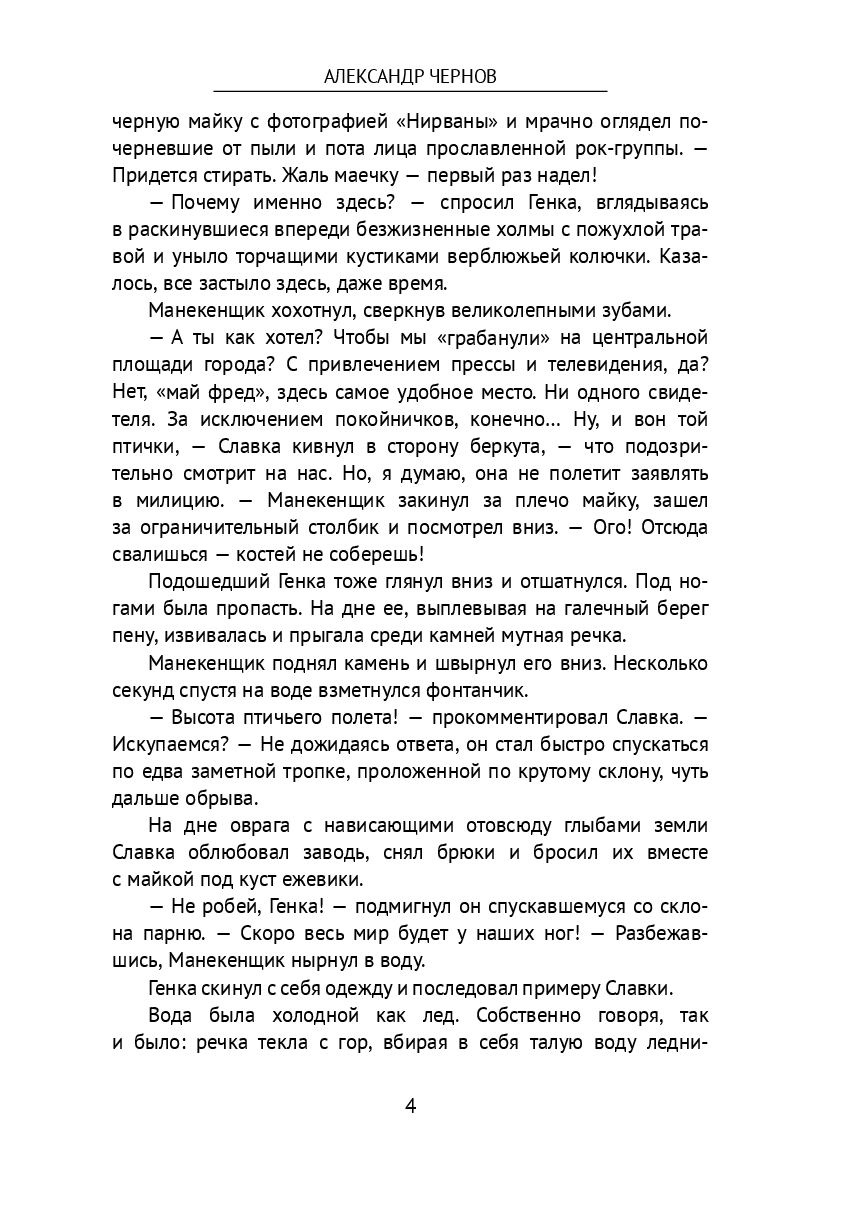 АЛЕКСАНДР ЧЕРНОВ

черную майку с фотографией «Нирваны» и мрачно оглядел почерневшие от пыли и пота лица прославленной рок-группы. — Придется стирать. Жаль маечку — первый раз надел!

— Почему именно здесь? — спросил Генка, вглядываясь в раскинувшиеся впереди безжизненные холмы с пожухлой травой и уныло торчащими кустиками верблюжьей колючки. Казалось, все застыло здесь, даже время.

Манекенщик хохотнул, сверкнув великолепными зубами.

— А ты как хотел? Чтобы мы «грабанули» на центральной площади города? С привлечением прессы и телевидения, да? Нет, «май фред», здесь самое удобное место. Ни одного свидетеля. За исключением покойничков, конечно… Ну, и вон той птички, — Славка кивнул в сторону беркута, — что подозрительно смотрит на нас. Но, я думаю, она не полетит заявлять в милицию. — Манекенщик закинул за плечо майку, зашел за ограничительный столбик и посмотрел вниз. — Ого! Отсюда свалишься — костей не соберешь!

Подошедший Генка тоже глянул вниз и отшатнулся. Под ногами была пропасть. На дне ее, выплевывая на галечный берег пену, извивалась и прыгала среди камней мутная речка.

Манекенщик поднял камень и швырнул его вниз. Несколько секунд спустя на воде взметнулся фонтанчик.

— Высота птичьего полета! — прокомментировал Славка. — Искупаемся? — Не дожидаясь ответа, он стал быстро спускаться по едва заметной тропке, проложенной по крутому склону, чуть дальше обрыва.

На дне оврага с нависающими отовсюду глыбами земли Славка облюбовал заводь, снял брюки и бросил их вместе с майкой под куст ежевики.

— Не робей, Генка! — подмигнул он спускавшемуся со склона парню. — Скоро весь мир будет у наших ног! — Разбежавшись, Манекенщик нырнул в воду.

Генка скинул с себя одежду и последовал примеру Славки.

Вода была холодной как лед. Собственно говоря, так и было: речка текла с гор, вбирая в себя талую воду ледни-

4